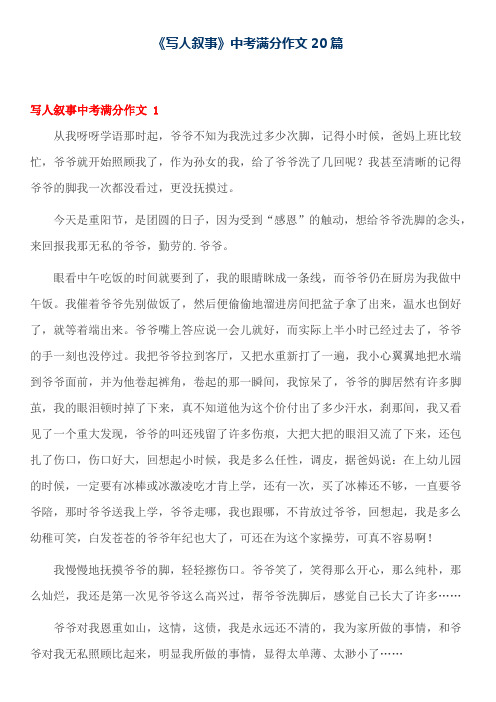 《写人叙事》中考满分作文 20 篇

写人叙事中考满分作文 1

从我呀呀学语那时起，爷爷不知为我洗过多少次脚，记得小时候，爸妈上班比较忙，爷爷就开始照顾我了，作为孙女的我，给了爷爷洗了几回呢？我甚至清晰的记得爷爷的脚我一次都没看过，更没抚摸过。

今天是重阳节，是团圆的日子，因为受到“感恩”的触动，想给爷爷洗脚的念头，来回报我那无私的爷爷，勤劳的.爷爷。

眼看中午吃饭的时间就要到了，我的眼睛眯成一条线，而爷爷仍在厨房为我做中午饭。我催着爷爷先别做饭了，然后便偷偷地溜进房间把盆子拿了出来，温水也倒好了，就等着端出来。爷爷嘴上答应说一会儿就好，而实际上半小时已经过去了，爷爷的手一刻也没停过。我把爷爷拉到客厅，又把水重新打了一遍，我小心翼翼地把水端到爷爷面前，并为他卷起裤角，卷起的那一瞬间，我惊呆了，爷爷的脚居然有许多脚茧，我的眼泪顿时掉了下来，真不知道他为这个价付出了多少汗水，刹那间，我又看见了一个重大发现，爷爷的叫还残留了许多伤痕，大把大把的眼泪又流了下来，还包扎了伤口，伤口好大，回想起小时候，我是多么任性，调皮，据爸妈说：在上幼儿园的时候，一定要有冰棒或冰激凌吃才肯上学，还有一次，买了冰棒还不够，一直要爷爷陪，那时爷爷送我上学，爷爷走哪，我也跟哪，不肯放过爷爷，回想起，我是多么幼稚可笑，白发苍苍的爷爷年纪也大了，可还在为这个家操劳，可真不容易啊！

我慢慢地抚摸爷爷的脚，轻轻擦伤口。爷爷笑了，笑得那么开心，那么纯朴，那么灿烂，我还是第一次见爷爷这么高兴过，帮爷爷洗脚后，感觉自己长大了许多……

爷爷对我恩重如山，这情，这债，我是永远还不清的，我为家所做的事情，和爷爷对我无私照顾比起来，明显我所做的事情，显得太单薄、太渺小了……